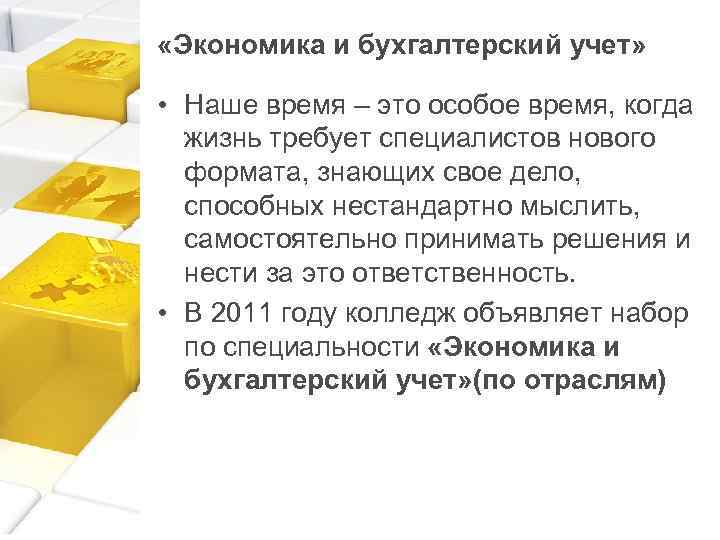 «Экономика и бухгалтерский учет»

• Наше время – это особое время, когда жизнь требует специалистов нового формата, знающих свое дело, способных нестандартно мыслить, самостоятельно принимать решения и нести за это ответственность.

• В 2011 году колледж объявляет набор по специальности «Экономика и бухгалтерский учет»(по отраслям)